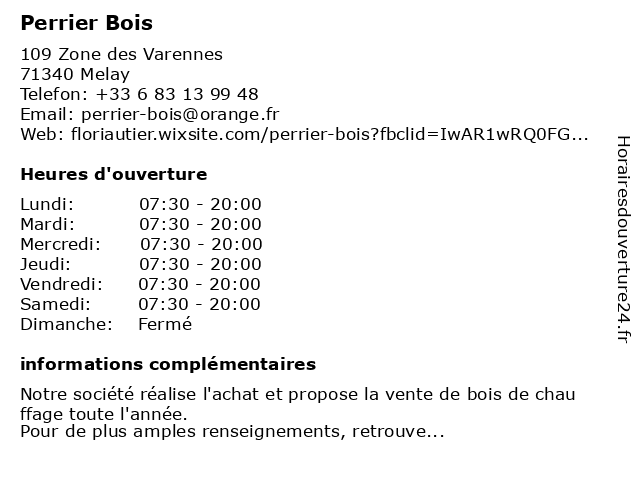 Perrier Bois

109 Zone des Varennes
71340 Melay
Telefon: +33 6 83 13 99 48
Email: perrier-bois@orange.fr
Web: floriautier.wixsite.com/perrier-bois?fbclid=IwAR1wRQ0FG...

Heures d'ouverture

| | |
|---|---|
| Lundi: | 07:30 - 20:00 |
| Mardi: | 07:30 - 20:00 |
| Mercredi: | 07:30 - 20:00 |
| Jeudi: | 07:30 - 20:00 |
| Vendredi: | 07:30 - 20:00 |
| Samedi: | 07:30 - 20:00 |
| Dimanche: | Fermé |

informations complémentaires

Notre société réalise l'achat et propose la vente de bois de chau ffage toute l'année.
Pour de plus amples renseignements, retrouve...

Horairesdouverture24.fr